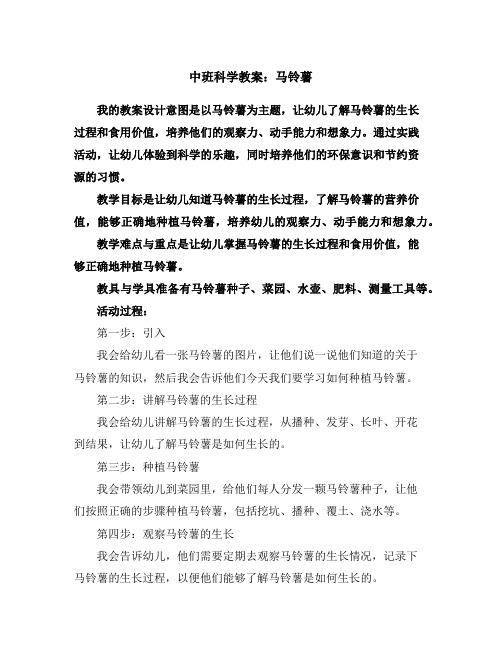 中班科学教案：马铃薯

我的教案设计意图是以马铃薯为主题，让幼儿了解马铃薯的生长过程和食用价值，培养他们的观察力、动手能力和想象力。通过实践活动，让幼儿体验到科学的乐趣，同时培养他们的环保意识和节约资源的习惯。

教学目标是让幼儿知道马铃薯的生长过程，了解马铃薯的营养价值，能够正确地种植马铃薯，培养幼儿的观察力、动手能力和想象力。

教学难点与重点是让幼儿掌握马铃薯的生长过程和食用价值，能够正确地种植马铃薯。

教具与学具准备有马铃薯种子、菜园、水壶、肥料、测量工具等。

活动过程：

第一步：引入

我会给幼儿看一张马铃薯的图片，让他们说一说他们知道的关于马铃薯的知识，然后我会告诉他们今天我们要学习如何种植马铃薯。

第二步：讲解马铃薯的生长过程

我会给幼儿讲解马铃薯的生长过程，从播种、发芽、长叶、开花到结果，让幼儿了解马铃薯是如何生长的。

第三步：种植马铃薯

我会带领幼儿到菜园里，给他们每人分发一颗马铃薯种子，让他们按照正确的步骤种植马铃薯，包括挖坑、播种、覆土、浇水等。

第四步：观察马铃薯的生长

我会告诉幼儿，他们需要定期去观察马铃薯的生长情况，记录下马铃薯的生长过程，以便他们能够了解马铃薯是如何生长的。